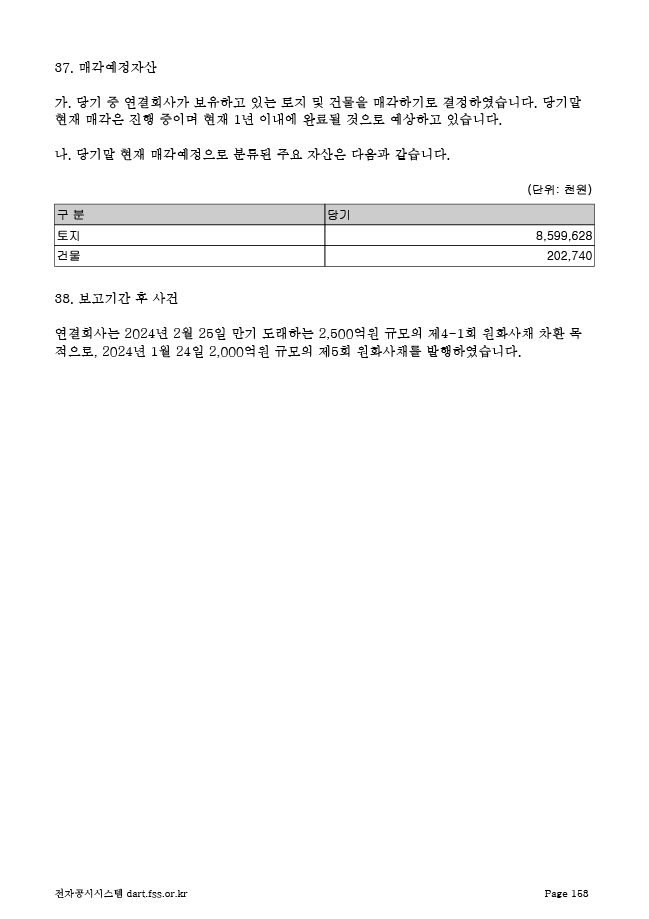 37. 매각예정자산

가. 당기 중 연결회사가 보유하고 있는 토지 및 건물을 매각하기로 결정하였습니다. 당기말 현재 매각은 진행 중이며 현재 1년 이내에 완료될 것으로 예상하고 있습니다.

나. 당기말 현재 매각예정으로 분류된 주요 자산은 다음과 같습니다.

(단위: 천원)

| 구 분 | 당기 |
|---|---|
| 토지 | 8,599,628 |
| 건물 | 202,740 |

38. 보고기간 후 사건

연결회사는 2024년 2월 25일 만기 도래하는 2,500억원 규모의 제4-1회 원화사채 차환 목적으로, 2024년 1월 24일 2,000억원 규모의 제5회 원화사채를 발행하였습니다.

전자공시시스템 dart.fss.or.kr Page 158